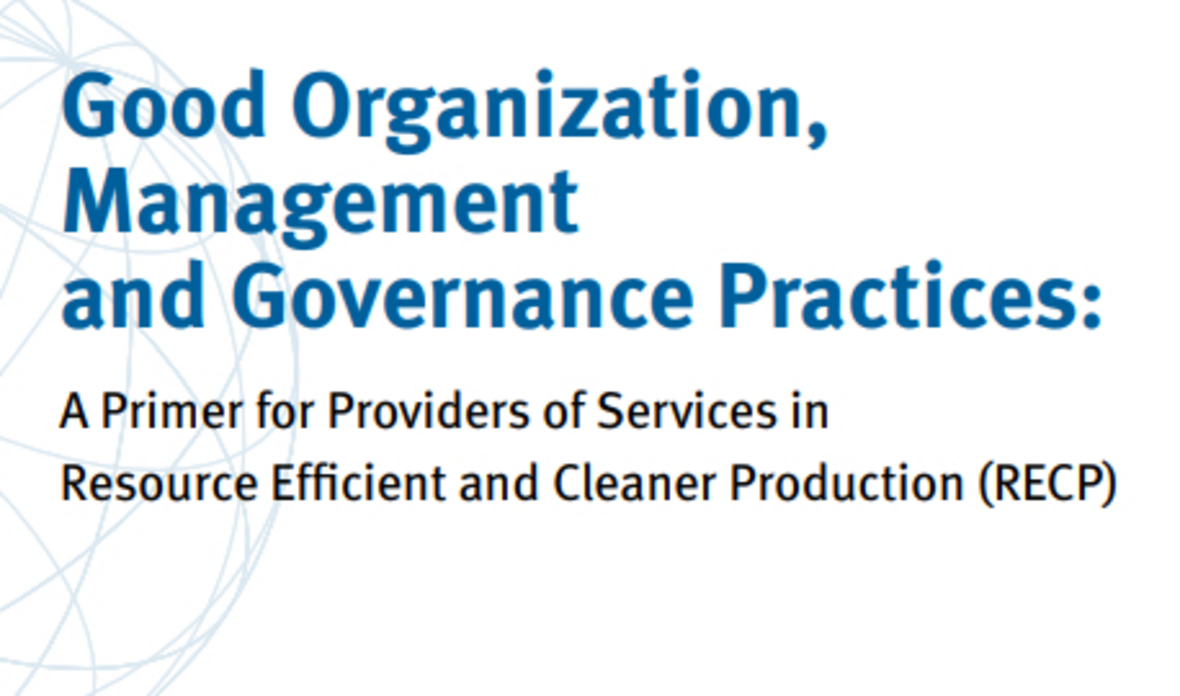 Good Organization, Management and Governance Practices:

A Primer for Providers of Services in Resource Efficient and Cleaner Production (RECP)